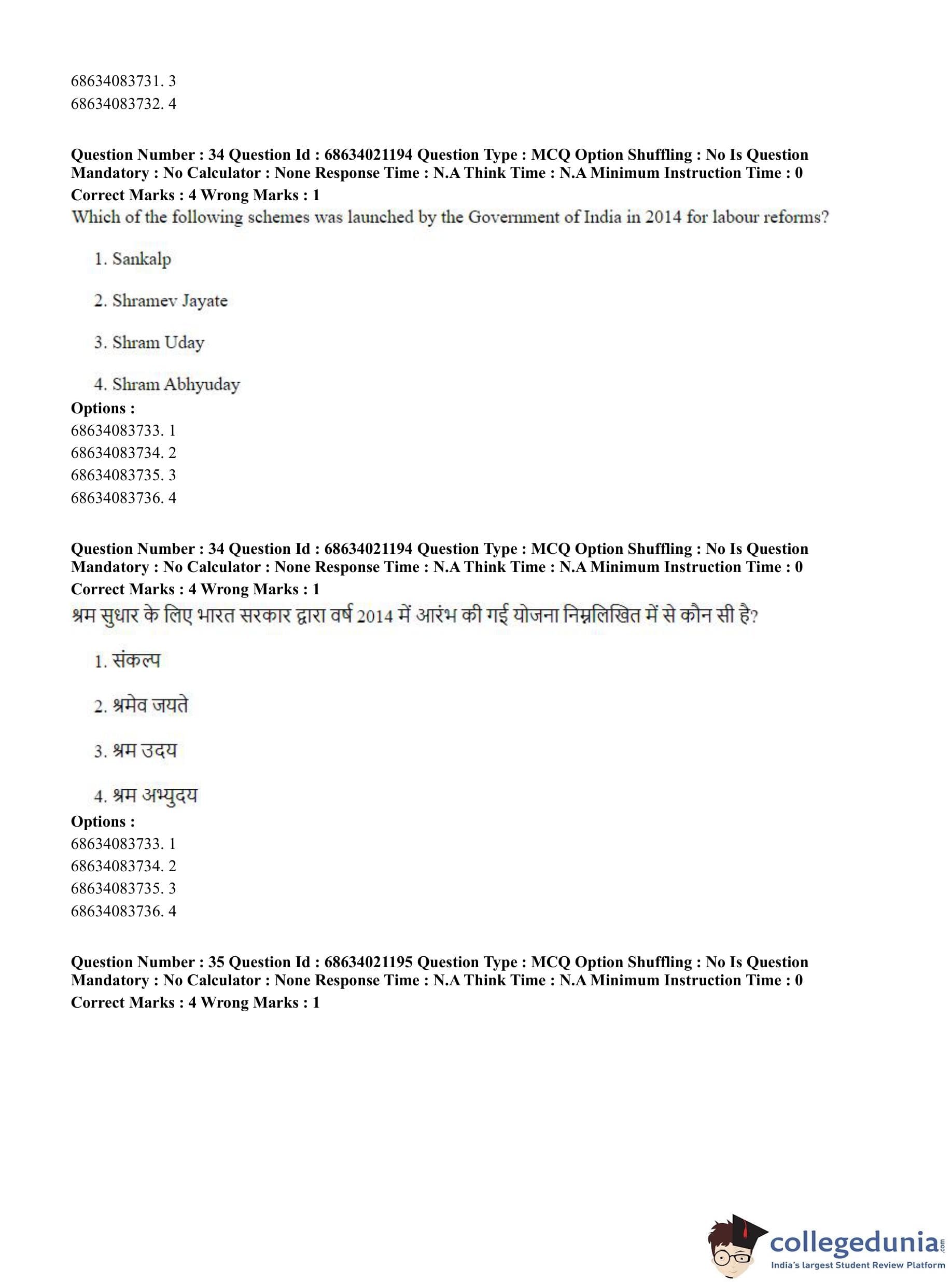 68634083731. 3
68634083732. 4

Question Number : 34 Question Id : 68634021194 Question Type : MCQ Option Shuffling : No Is Question Mandatory : No Calculator : None Response Time : N.A Think Time : N.A Minimum Instruction Time : 0
Correct Marks : 4 Wrong Marks : 1
Which of the following schemes was launched by the Government of India in 2014 for labour reforms?

1. Sankalp

2. Shramev Jayate

3. Shram Uday

4. Shram Abhyuday
Options :
68634083733. 1
68634083734. 2
68634083735. 3
68634083736. 4

Question Number : 34 Question Id : 68634021194 Question Type : MCQ Option Shuffling : No Is Question Mandatory : No Calculator : None Response Time : N.A Think Time : N.A Minimum Instruction Time : 0
Correct Marks : 4 Wrong Marks : 1
श्रम सुधार के लिए भारत सरकार द्वारा वर्ष 2014 में आरंभ की गई योजना निम्नलिखित में से कौन सी है?

1. संकल्प

2. श्रमेव जयते

3. श्रम उदय

4. श्रम अभ्युदय
Options :
68634083733. 1
68634083734. 2
68634083735. 3
68634083736. 4

Question Number : 35 Question Id : 68634021195 Question Type : MCQ Option Shuffling : No Is Question Mandatory : No Calculator : None Response Time : N.A Think Time : N.A Minimum Instruction Time : 0
Correct Marks : 4 Wrong Marks : 1

collegedunia.com
India's largest Student Review Platform